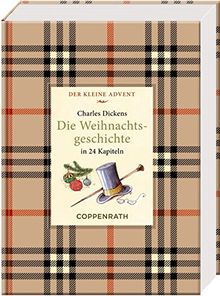 DER KLEINE ADVENT

Charles Dickens
Die Weihnachtsgeschichte
in 24 Kapiteln

COPPENRATH